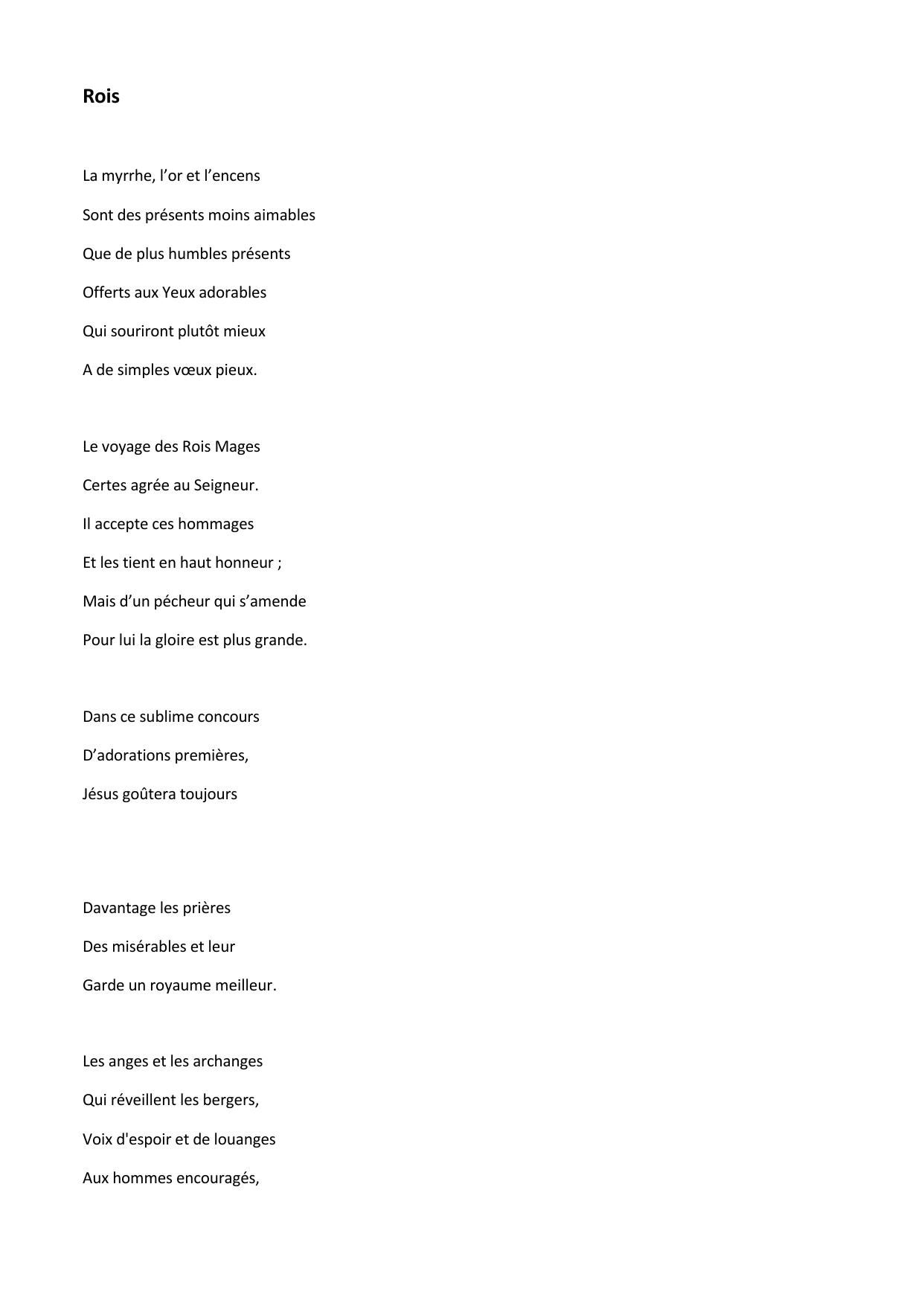 Rois

La myrrhe, l’or et l’encens
Sont des présents moins aimables
Que de plus humbles présents
Offerts aux Yeux adorables
Qui souriront plutôt mieux
A de simples vœux pieux.

Le voyage des Rois Mages
Certes agrée au Seigneur.
Il accepte ces hommages
Et les tient en haut honneur ;
Mais d’un pécheur qui s’amende
Pour lui la gloire est plus grande.

Dans ce sublime concours
D’adorations premières,
Jésus goûtera toujours

Davantage les prières
Des misérables et leur
Garde un royaume meilleur.

Les anges et les archanges
Qui réveillent les bergers,
Voix d'espoir et de louanges
Aux hommes encouragés,